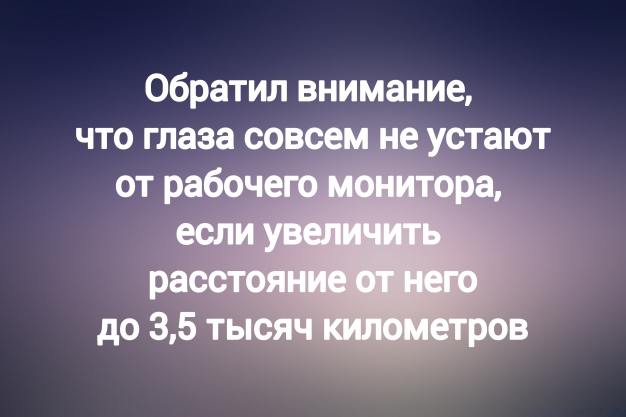 Обратил внимание, что глаза совсем не устают от рабочего монитора, если увеличить расстояние от него до 3,5 тысяч километров